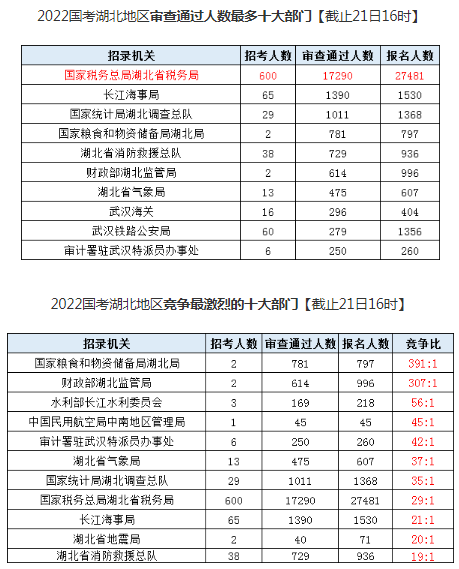 2022国考湖北地区审查通过人数最多十大部门【截止21日16时】

| 招录机关 | 招考人数 | 审查通过人数 | 报名人数 |
|---|---|---|---|
| 国家税务总局湖北省税务局 | 600 | 17290 | 27481 |
| 长江海事局 | 65 | 1390 | 1530 |
| 国家统计局湖北调查总队 | 29 | 1011 | 1368 |
| 国家粮食和物资储备局湖北局 | 2 | 781 | 797 |
| 湖北省消防救援总队 | 38 | 729 | 936 |
| 财政部湖北监管局 | 2 | 614 | 996 |
| 湖北省气象局 | 13 | 475 | 607 |
| 武汉海关 | 16 | 296 | 404 |
| 武汉铁路公安局 | 60 | 279 | 1356 |
| 审计署驻武汉特派员办事处 | 6 | 250 | 260 |

2022国考湖北地区竞争最激烈的十大部门【截止21日16时】

| 招录机关 | 招考人数 | 审查通过人数 | 报名人数 | 竞争比 |
|---|---|---|---|---|
| 国家粮食和物资储备局湖北局 | 2 | 781 | 797 | 391:1 |
| 财政部湖北监管局 | 2 | 614 | 996 | 307:1 |
| 水利部长江水利委员会 | 3 | 169 | 218 | 56:1 |
| 中国民用航空局中南地区管理局 | 1 | 45 | 45 | 45:1 |
| 审计署驻武汉特派员办事处 | 6 | 250 | 260 | 42:1 |
| 湖北省气象局 | 13 | 475 | 607 | 37:1 |
| 国家统计局湖北调查总队 | 29 | 1011 | 1368 | 35:1 |
| 国家税务总局湖北省税务局 | 600 | 17290 | 27481 | 29:1 |
| 长江海事局 | 65 | 1390 | 1530 | 21:1 |
| 湖北省地震局 | 2 | 40 | 71 | 20:1 |
| 湖北省消防救援总队 | 38 | 729 | 936 | 19:1 |